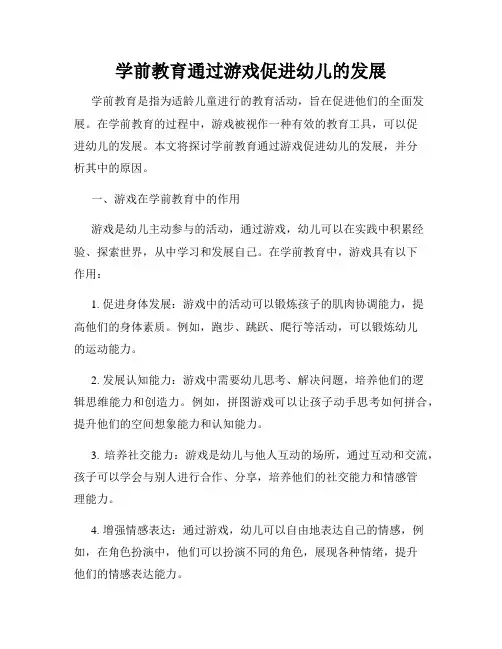 学前教育通过游戏促进幼儿的发展

学前教育是指为适龄儿童进行的教育活动，旨在促进他们的全面发展。在学前教育的过程中，游戏被视作一种有效的教育工具，可以促进幼儿的发展。本文将探讨学前教育通过游戏促进幼儿的发展，并分析其中的原因。

一、游戏在学前教育中的作用

游戏是幼儿主动参与的活动，通过游戏，幼儿可以在实践中积累经验、探索世界，从中学习和发展自己。在学前教育中，游戏具有以下作用：

1. 促进身体发展：游戏中的活动可以锻炼孩子的肌肉协调能力，提高他们的身体素质。例如，跑步、跳跃、爬行等活动，可以锻炼幼儿的运动能力。

2. 发展认知能力：游戏中需要幼儿思考、解决问题，培养他们的逻辑思维能力和创造力。例如，拼图游戏可以让孩子动手思考如何拼合，提升他们的空间想象能力和认知能力。

3. 培养社交能力：游戏是幼儿与他人互动的场所，通过互动和交流，孩子可以学会与别人进行合作、分享，培养他们的社交能力和情感管理能力。

4. 增强情感表达：通过游戏，幼儿可以自由地表达自己的情感，例如，在角色扮演中，他们可以扮演不同的角色，展现各种情绪，提升他们的情感表达能力。